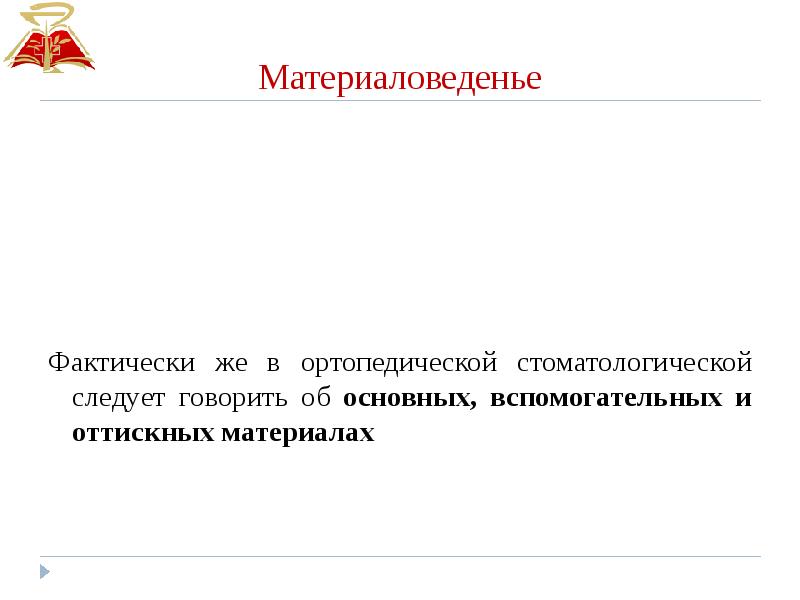 Материаловеденье

Фактически же в ортопедической стоматологической следует говорить об основных, вспомогательных и оттискных материалах